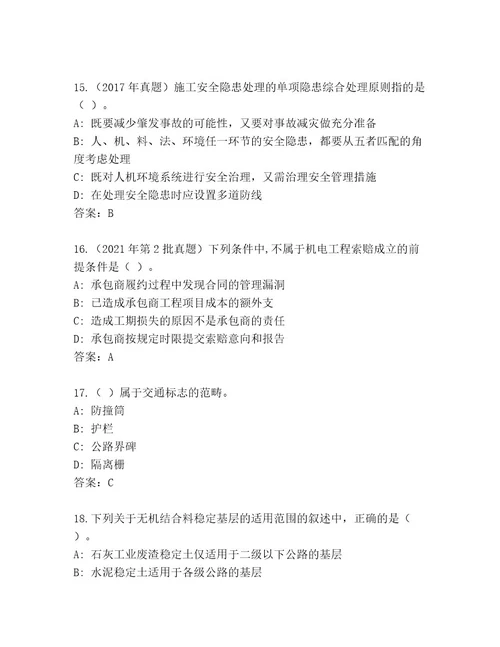 15.（2017 年真题）施工安全隐患处理的单项隐患综合处理原则指的是（ ）。
A: 既要减少肇发事故的可能性，又要对事故减灾做充分准备
B: 人、机、料、法、环境任一环节的安全隐患，都要从五者匹配的角度考虑处理
C: 既对人机环境系统进行安全治理，又需治理安全管理措施
D: 在处理安全隐患时应设置多道防线
答案：B

16.（2021 年第 2 批真题）下列条件中,不属于机电工程索赔成立的前提条件是（ ）。
A: 承包商履约过程中发现合同的管理漏洞
B: 已造成承包商工程项目成本的额外支
C: 造成工期损失的原因不是承包商的责任
D: 承包商按规定时限提交索赔意向和报告
答案：A

17.（ ）属于交通标志的范畴。
A: 防撞筒
B: 护栏
C: 公路界碑
D: 隔离栅
答案：C

18.下列关于无机结合料稳定基层的适用范围的叙述中，正确的是（ ）。
A: 石灰工业废渣稳定土仅适用于二级以下公路的基层
B: 水泥稳定土适用于各级公路的基层